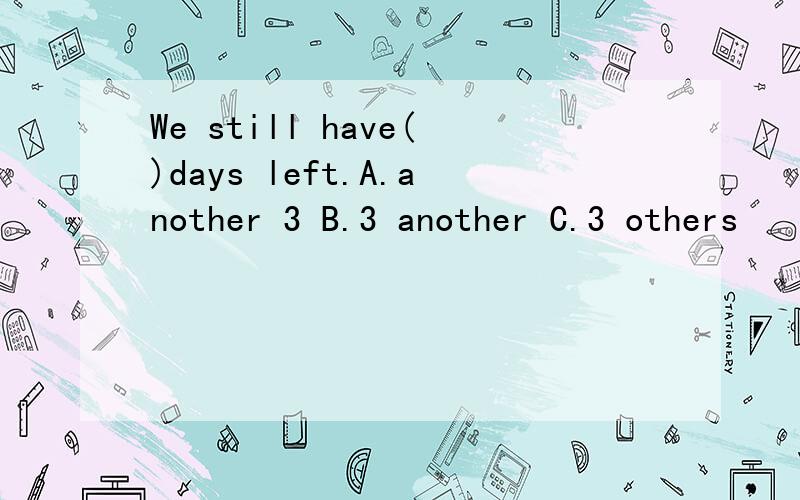 We still have( )days left.A.another 3 B.3 another C.3 others

STATIONERY